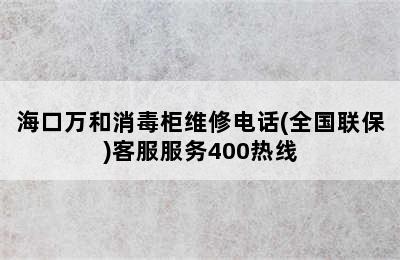 海口万和消毒柜维修电话(全国联保)客服服务400热线